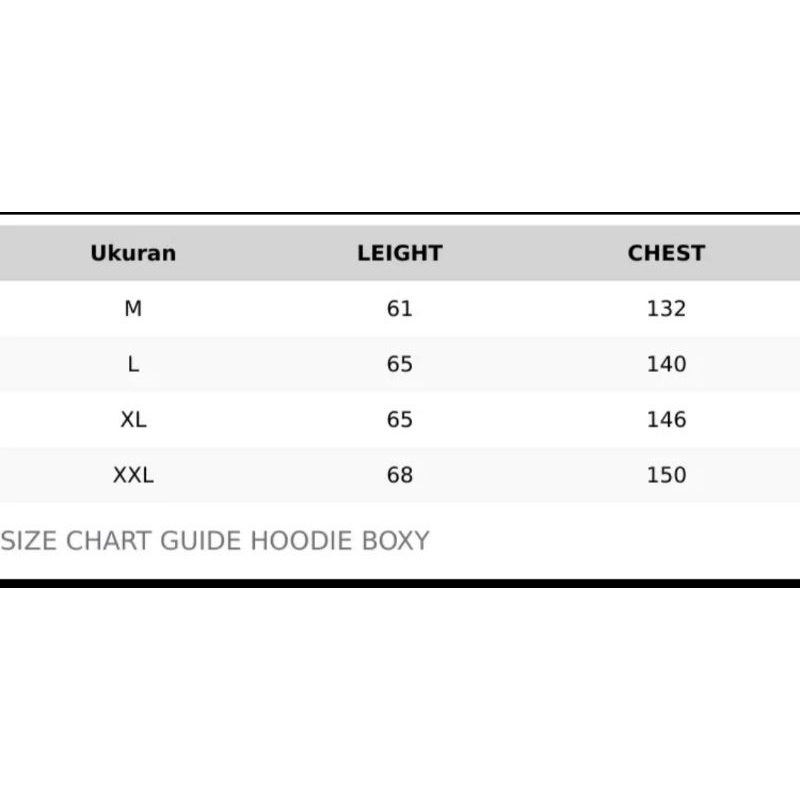 | Ukuran | LEIGHT | CHEST |
|---|---|---|
| M | 61 | 132 |
| L | 65 | 140 |
| XL | 65 | 146 |
| XXL | 68 | 150 |

SIZE CHART GUIDE HOODIE BOXY